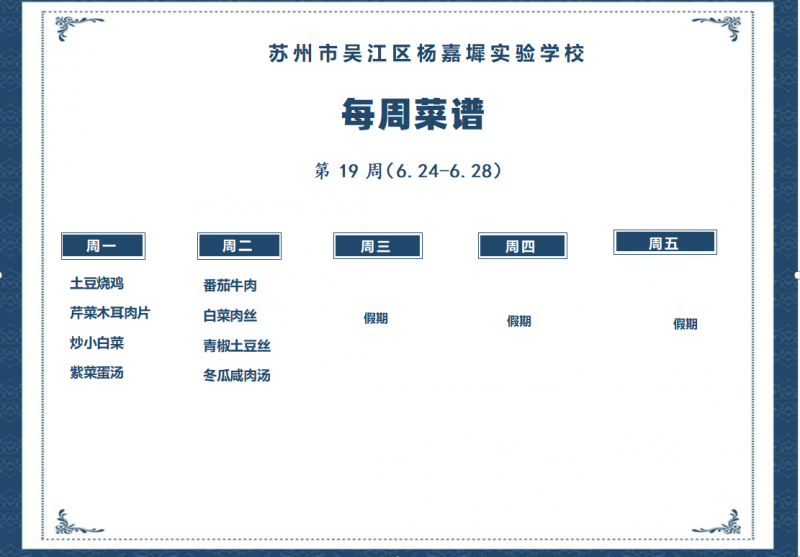 苏州市吴江区杨嘉墀实验学校

每周菜谱

第19周(6.24-6.28)

周一

土豆烧鸡

芹菜木耳肉片

炒小白菜

紫菜蛋汤

周二

番茄牛肉

白菜肉丝

青椒土豆丝

冬瓜咸肉汤

周三

假期

周四

假期

周五

假期